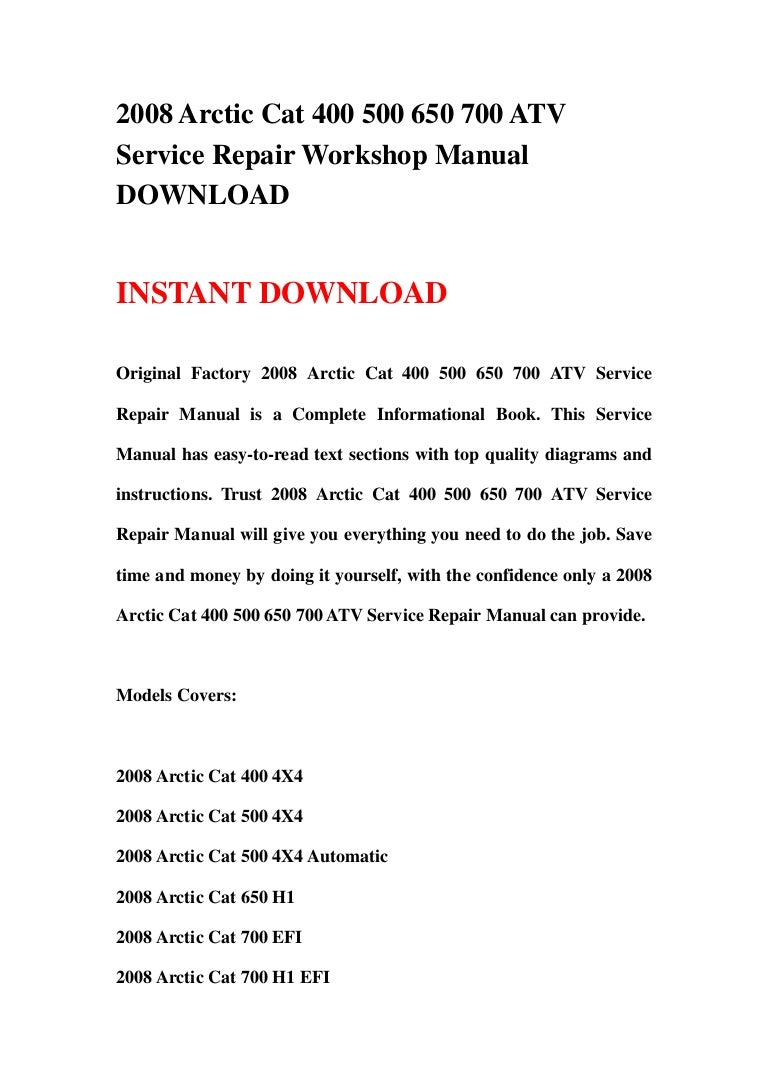 2008 Arctic Cat 400 500 650 700 ATV Service Repair Workshop Manual DOWNLOAD

INSTANT DOWNLOAD

Original Factory 2008 Arctic Cat 400 500 650 700 ATV Service Repair Manual is a Complete Informational Book. This Service Manual has easy-to-read text sections with top quality diagrams and instructions. Trust 2008 Arctic Cat 400 500 650 700 ATV Service Repair Manual will give you everything you need to do the job. Save time and money by doing it yourself, with the confidence only a 2008 Arctic Cat 400 500 650 700 ATV Service Repair Manual can provide.

Models Covers:

2008 Arctic Cat 400 4X4

2008 Arctic Cat 500 4X4

2008 Arctic Cat 500 4X4 Automatic

2008 Arctic Cat 650 H1

2008 Arctic Cat 700 EFI

2008 Arctic Cat 700 H1 EFI